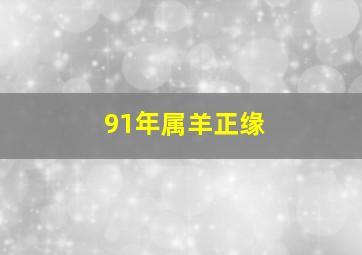 91年属羊正缘